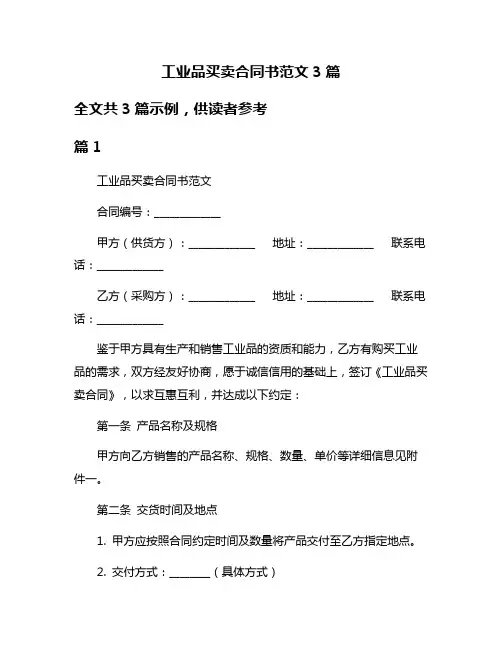 工业品买卖合同书范文 3 篇

全文共 3 篇示例，供读者参考

篇 1

工业品买卖合同书范文

合同编号：____________

甲方（供货方）：____________ 地址：____________ 联系电话：____________

乙方（采购方）：____________ 地址：____________ 联系电话：____________

鉴于甲方具有生产和销售工业品的资质和能力，乙方有购买工业品的需求，双方经友好协商，愿于诚信信用的基础上，签订《工业品买卖合同》，以求互惠互利，并达成以下约定：

第一条 产品名称及规格

甲方向乙方销售的产品名称、规格、数量、单价等详细信息见附件一。

第二条 交货时间及地点

1. 甲方应按照合同约定时间及数量将产品交付至乙方指定地点。

2. 交付方式：________（具体方式）